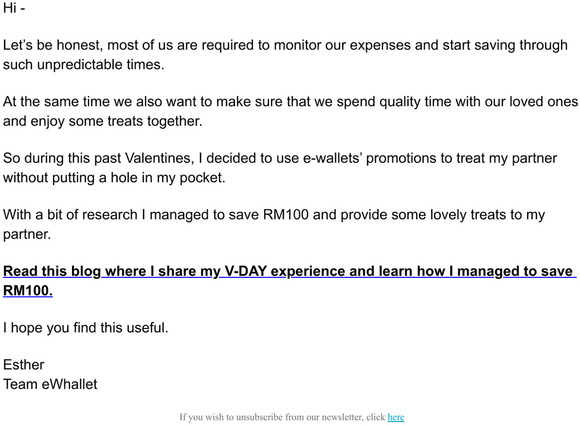 Hi -

Let's be honest, most of us are required to monitor our expenses and start saving through such unpredictable times.

At the same time we also want to make sure that we spend quality time with our loved ones and enjoy some treats together.

So during this past Valentines, I decided to use e-wallets' promotions to treat my partner without putting a hole in my pocket.

With a bit of research I managed to save RM100 and provide some lovely treats to my partner.

Read this blog where I share my V-DAY experience and learn how I managed to save RM100.

I hope you find this useful.

Esther
Team eWhallet

If you wish to unsubscribe from our newsletter, click here